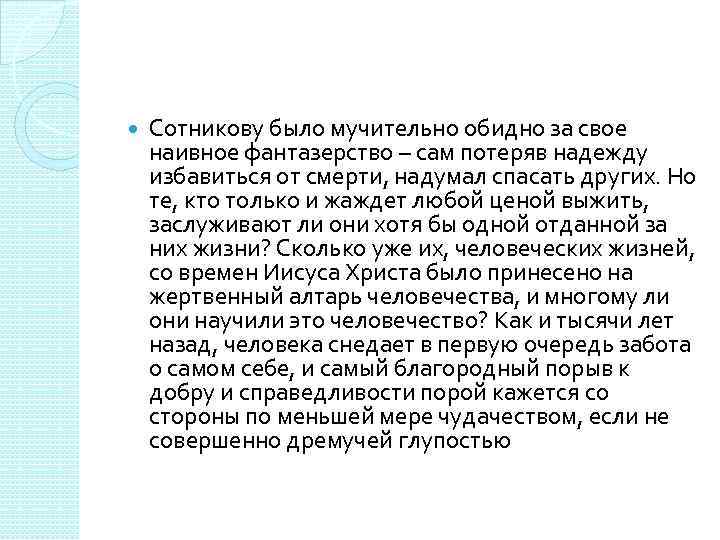 Сотникову было мучительно обидно за свое наивное фантазерство – сам потеряв надежду избавиться от смерти, надумал спасать других. Но те, кто только и жаждет любой ценой выжить, заслуживают ли они хотя бы одной отданной за них жизни? Сколько уже их, человеческих жизней, со времен Иисуса Христа было принесено на жертвенный алтарь человечества, и многому ли они научили это человечество? Как и тысячи лет назад, человека снедает в первую очередь забота о самом себе, и самый благородный порыв к добру и справедливости порой кажется со стороны по меньшей мере чудачеством, если не совершенно дремучей глупостью